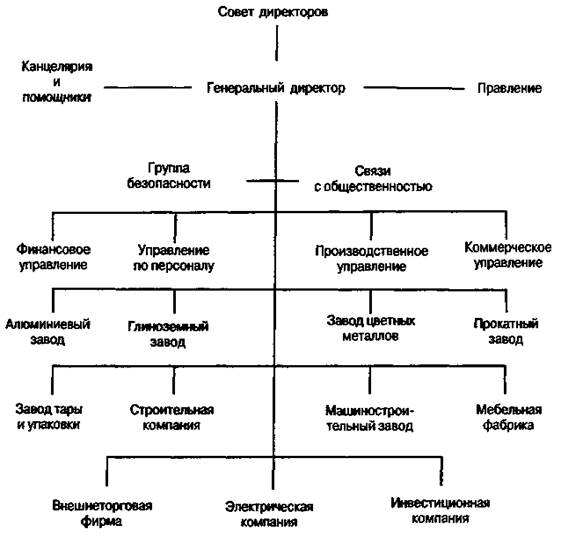 Совет директоров

Канцелярия и помощники

Генеральный директор

Правление

Группа безопасности

Связи с общественностью

Финансовое управление

Управление по персоналу

Производственное управление

Коммерческое управление

Алюминиевый завод

Глиноземный завод

Завод цветных металлов

Прокатный завод

Завод тары и упаковки

Строительная компания

Машиностроительный завод

Мебельная фабрика

Внешнеторговая фирма

Электрическая компания

Инвестиционная компания